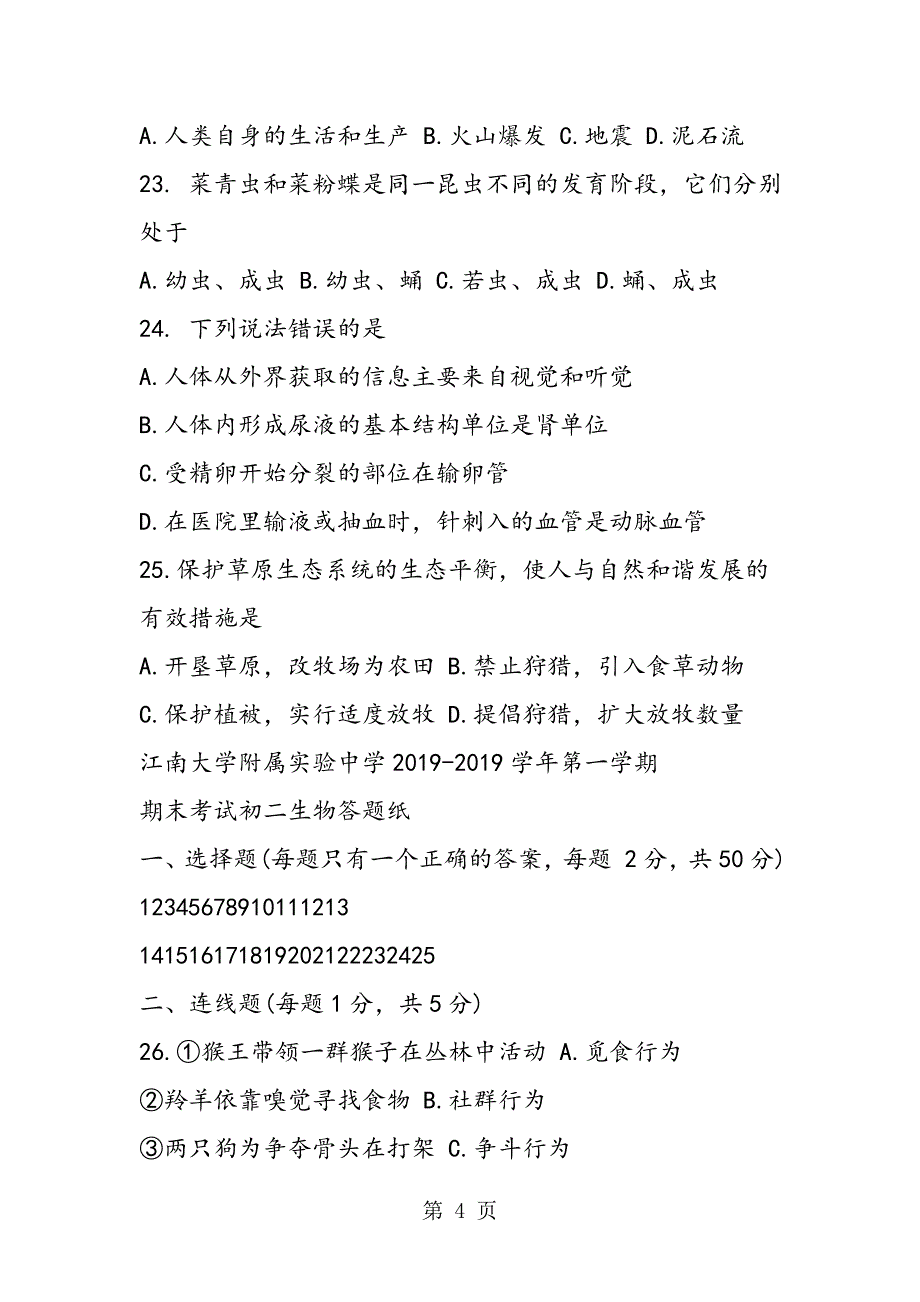 A.人类自身的生活和生产 B.火山爆发 C.地震 D.泥石流

23. 菜青虫和菜粉蝶是同一昆虫不同的发育阶段，它们分别处于

A.幼虫、成虫 B.幼虫、蛹 C.若虫、成虫 D.蛹、成虫

24. 下列说法错误的是

A.人体从外界获取的信息主要来自视觉和听觉

B.人体内形成尿液的基本结构单位是肾单位

C.受精卵开始分裂的部位在输卵管

D.在医院里输液或抽血时，针刺入的血管是动脉血管

25.保护草原生态系统的生态平衡，使人与自然和谐发展的有效措施是

A.开垦草原，改牧场为农田 B.禁止狩猎，引入食草动物

C.保护植被，实行适度放牧 D.提倡狩猎，扩大放牧数量

江南大学附属实验中学2019-2019学年第一学期

期末考试初二生物答题纸

一、选择题(每题只有一个正确的答案，每题 2分，共50分)

12345678910111213

141516171819202122232425

二、连线题(每题1分，共5分)

26.①猴王带领一群猴子在丛林中活动 A.觅食行为

②羚羊依靠嗅觉寻找食物 B.社群行为

③两只狗为争夺骨头在打架 C.争斗行为

第 4 页